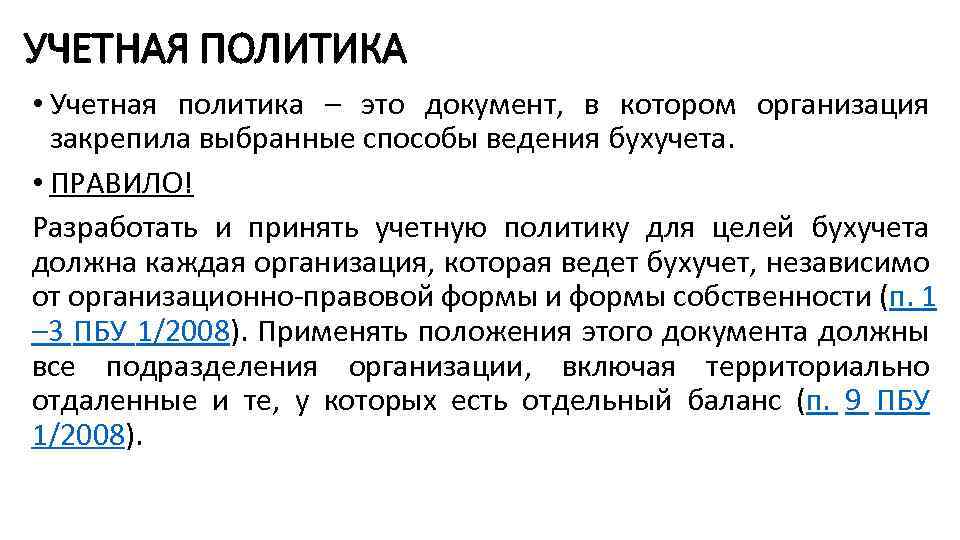 УЧЕТНАЯ ПОЛИТИКА

• Учетная политика – это документ, в котором организация закрепила выбранные способы ведения бухучета.

• ПРАВИЛО!

Разработать и принять учетную политику для целей бухучета должна каждая организация, которая ведет бухучет, независимо от организационно-правовой формы и формы собственности (п. 1 –3 ПБУ 1/2008). Применять положения этого документа должны все подразделения организации, включая территориально отдаленные и те, у которых есть отдельный баланс (п. 9 ПБУ 1/2008).